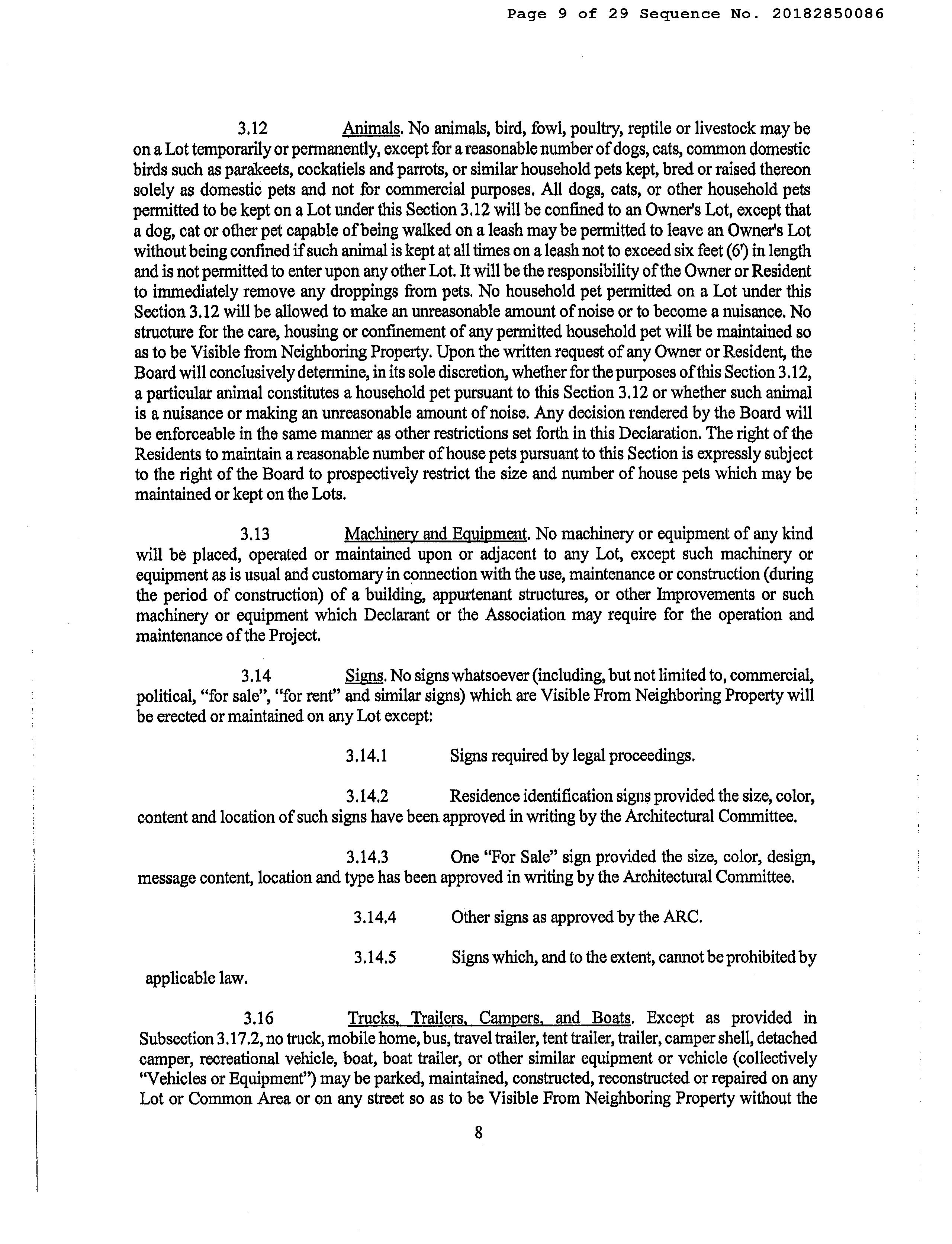 Page 9 of 29 Sequence No. 20182850086

3.12 Animals. No animals, bird, fowl, poultry, reptile or livestock may be on a Lot temporarily or permanently, except for a reasonable number of dogs, cats, common domestic birds such as parakeets, cockatiels and parrots, or similar household pets kept, bred or raised thereon solely as domestic pets and not for commercial purposes. All dogs, cats, or other household pets permitted to be kept on a Lot under this Section 3.12 will be confined to an Owner's Lot, except that a dog, cat or other pet capable of being walked on a leash may be permitted to leave an Owner's Lot without being confined if such animal is kept at all times on a leash not to exceed six feet (6') in length and is not permitted to enter upon any other Lot. It will be the responsibility of the Owner or Resident to immediately remove any droppings from pets. No household pet permitted on a Lot under this Section 3.12 will be allowed to make an unreasonable amount of noise or to become a nuisance. No structure for the care, housing or confinement of any permitted household pet will be maintained so as to be Visible from Neighboring Property. Upon the written request of any Owner or Resident, the Board will conclusively determine, in its sole discretion, whether for the purposes of this Section 3.12, a particular animal constitutes a household pet pursuant to this Section 3.12 or whether such animal is a nuisance or making an unreasonable amount of noise. Any decision rendered by the Board will be enforceable in the same manner as other restrictions set forth in this Declaration. The right of the Residents to maintain a reasonable number of house pets pursuant to this Section is expressly subject to the right of the Board to prospectively restrict the size and number of house pets which may be maintained or kept on the Lots.

3.13 Machinery and Equipment. No machinery or equipment of any kind will be placed, operated or maintained upon or adjacent to any Lot, except such machinery or equipment as is usual and customary in connection with the use, maintenance or construction (during the period of construction) of a building, appurtenant structures, or other Improvements or such machinery or equipment which Declarant or the Association may require for the operation and maintenance of the Project.

3.14 Signs. No signs whatsoever (including, but not limited to, commercial, political, "for sale", "for rent" and similar signs) which are Visible From Neighboring Property will be erected or maintained on any Lot except:

3.14.1 Signs required by legal proceedings.

3.14.2 Residence identification signs provided the size, color, content and location of such signs have been approved in writing by the Architectural Committee.

3.14.3 One "For Sale" sign provided the size, color, design, message content, location and type has been approved in writing by the Architectural Committee.

3.14.4 Other signs as approved by the ARC.

3.14.5 Signs which, and to the extent, cannot be prohibited by applicable law.

3.16 Trucks, Trailers, Campers, and Boats. Except as provided in Subsection 3.17.2, no truck, mobile home, bus, travel trailer, tent trailer, trailer, camper shell, detached camper, recreational vehicle, boat, boat trailer, or other similar equipment or vehicle (collectively "Vehicles or Equipment") may be parked, maintained, constructed, reconstructed or repaired on any Lot or Common Area or on any street so as to be Visible From Neighboring Property without the

8